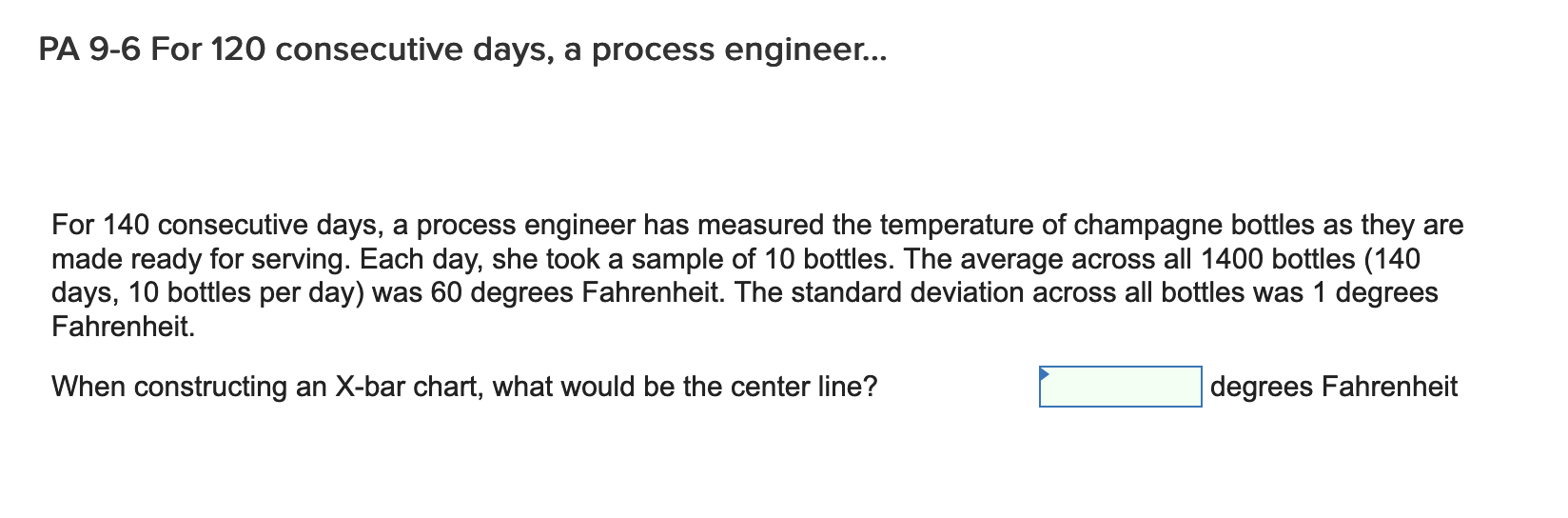 PA 9-6 For 120 consecutive days, a process engineer...

For 140 consecutive days, a process engineer has measured the temperature of champagne bottles as they are made ready for serving. Each day, she took a sample of 10 bottles. The average across all 1400 bottles (140 days, 10 bottles per day) was 60 degrees Fahrenheit. The standard deviation across all bottles was 1 degrees Fahrenheit.

When constructing an X-bar chart, what would be the center line? degrees Fahrenheit